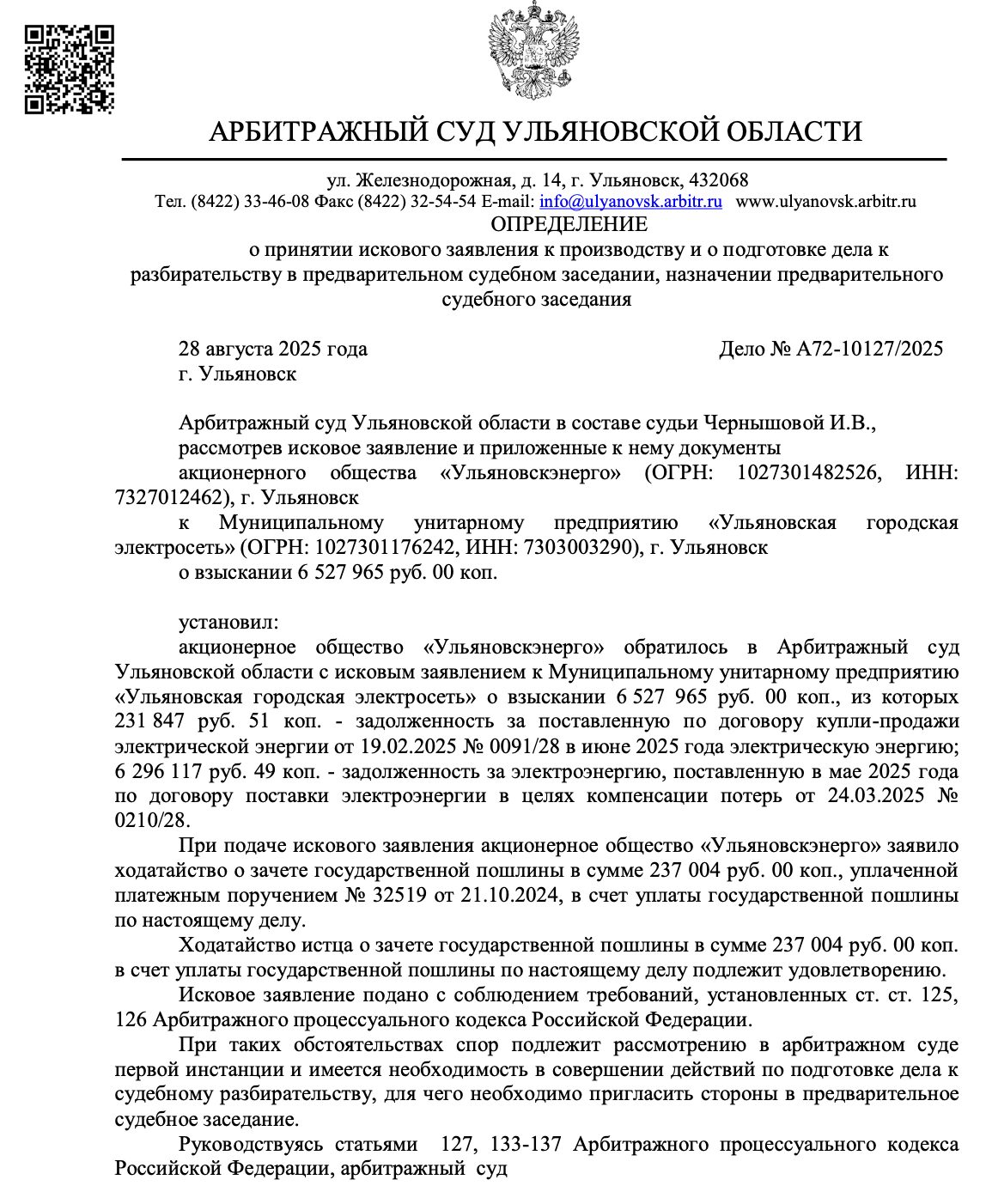 АРБИТРАЖНЫЙ СУД УЛЬЯНОВСКОЙ ОБЛАСТИ

ул. Железнодорожная, д. 14, г. Ульяновск, 432068
Тел. (8422) 33-46-08 Факс (8422) 32-54-54 E-mail: info@ulyanovsk.arbitr.ru www.ulyanovsk.arbitr.ru

ОПРЕДЕЛЕНИЕ
о принятии искового заявления к производству и о подготовке дела к разбирательству в предварительном судебном заседании, назначении предварительного судебного заседания

28 августа 2025 года
Дело № А72-10127/2025
г. Ульяновск

Арбитражный суд Ульяновской области в составе судьи Чернышовой И.В.,
рассмотрев исковое заявление и приложенные к нему документы
акционерного общества «Ульяновскэнерго» (ОГРН: 1027301482526, ИНН: 7327012462), г. Ульяновск
к Муниципальному унитарному предприятию «Ульяновская городская электросеть» (ОГРН: 1027301176242, ИНН: 7303003290), г. Ульяновск
о взыскании 6 527 965 руб. 00 коп.

установил:
акционерное общество «Ульяновскэнерго» обратилось в Арбитражный суд Ульяновской области с исковым заявлением к Муниципальному унитарному предприятию «Ульяновская городская электросеть» о взыскании 6 527 965 руб. 00 коп., из которых 231 847 руб. 51 коп. - задолженность за поставленную по договору купли-продажи электрической энергии от 19.02.2025 № 0091/28 в июне 2025 года электрическую энергию; 6 296 117 руб. 49 коп. - задолженность за электроэнергию, поставленную в мае 2025 года по договору поставки электроэнергии в целях компенсации потерь от 24.03.2025 № 0210/28.

При подаче искового заявления акционерное общество «Ульяновскэнерго» заявило ходатайство о зачете государственной пошлины в сумме 237 004 руб. 00 коп., уплаченной платежным поручением № 32519 от 21.10.2024, в счет уплаты государственной пошлины по настоящему делу.

Ходатайство истца о зачете государственной пошлины в сумме 237 004 руб. 00 коп. в счет уплаты государственной пошлины по настоящему делу подлежит удовлетворению.

Исковое заявление подано с соблюдением требований, установленных ст. ст. 125, 126 Арбитражного процессуального кодекса Российской Федерации.

При таких обстоятельствах спор подлежит рассмотрению в арбитражном суде первой инстанции и имеется необходимость в совершении действий по подготовке дела к судебному разбирательству, для чего необходимо пригласить стороны в предварительное судебное заседание.

Руководствуясь статьями 127, 133-137 Арбитражного процессуального кодекса Российской Федерации, арбитражный суд